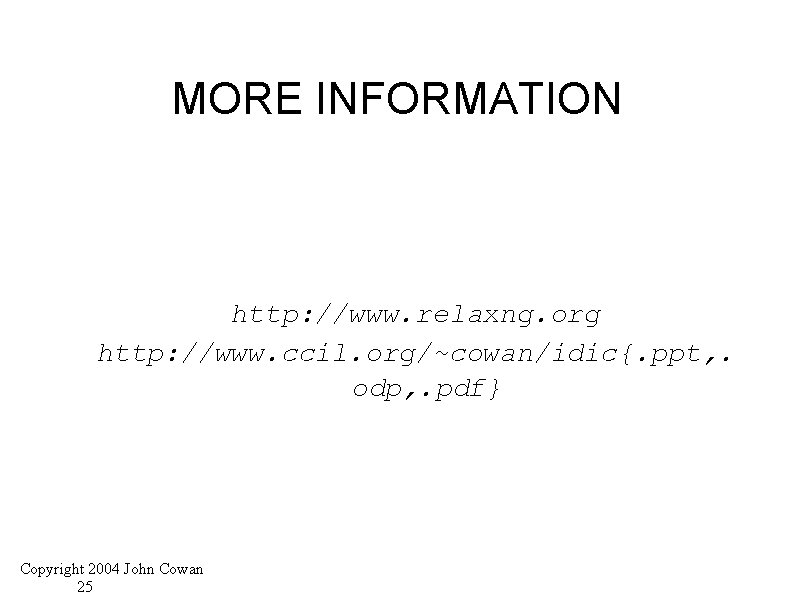 MORE INFORMATION

http://www.relaxng.org
http://www.ccil.org/~cowan/idic{.ppt,.odp,.pdf}

Copyright 2004 John Cowan
25